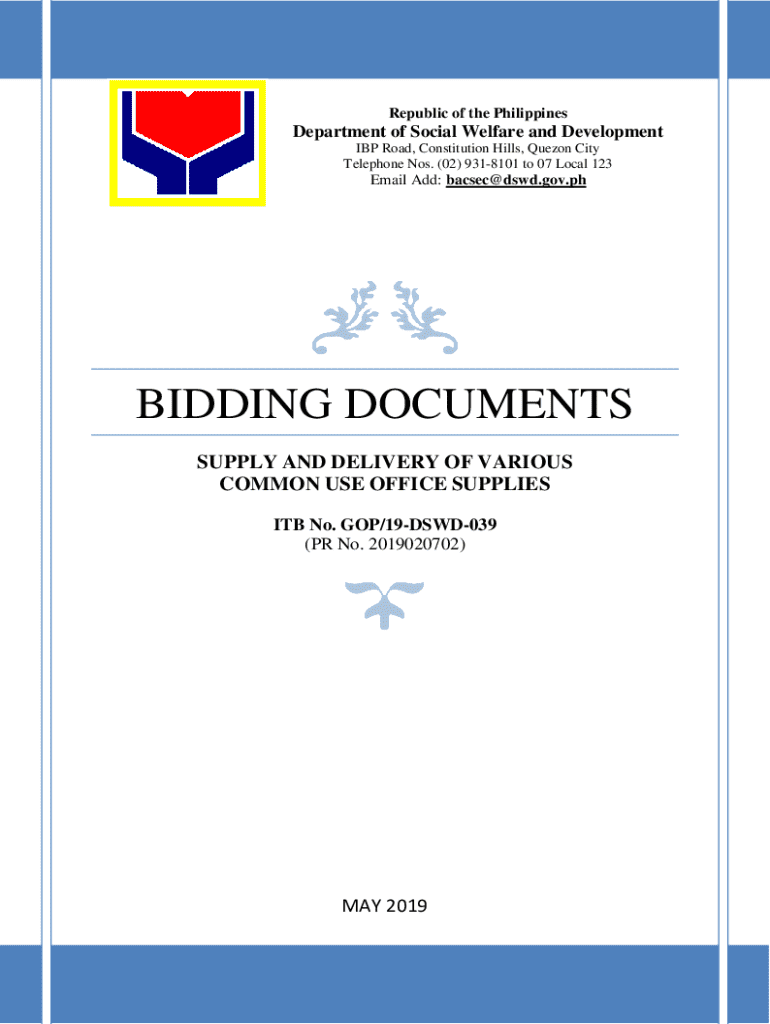 Republic of the Philippines
Department of Social Welfare and Development
IBP Road, Constitution Hills, Quezon City
Telephone Nos. (02) 931-8101 to 07 Local 123
Email Add: bacsec@dswd.gov.ph

BIDDING DOCUMENTS

SUPPLY AND DELIVERY OF VARIOUS
COMMON USE OFFICE SUPPLIES

ITB No. GOP/19-DSWD-039
(PR No. 2019020702)

MAY 2019